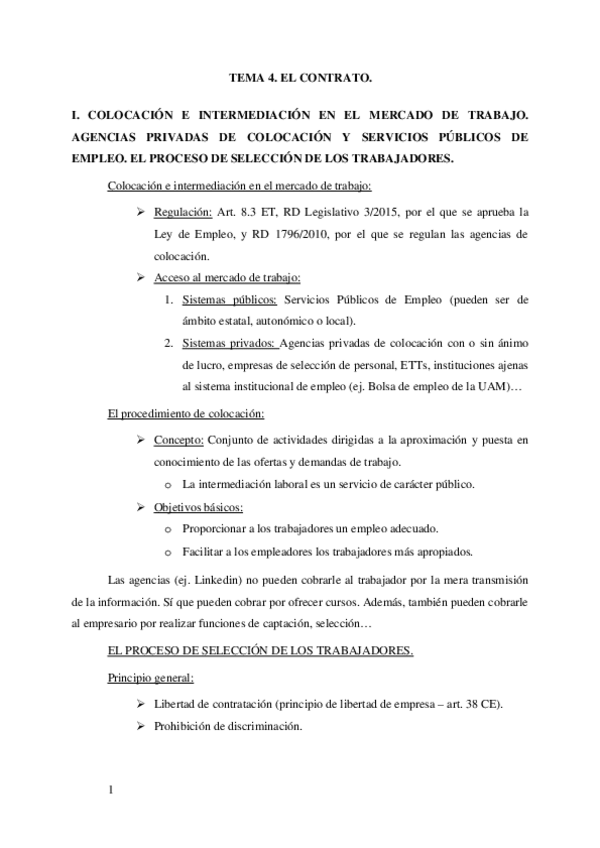 TEMA 4. EL CONTRATO.

I. COLOCACIÓN E INTERMEDIACIÓN EN EL MERCADO DE TRABAJO. AGENCIAS PRIVADAS DE COLOCACIÓN Y SERVICIOS PÚBLICOS DE EMPLEO. EL PROCESO DE SELECCIÓN DE LOS TRABAJADORES.

Colocación e intermediación en el mercado de trabajo:

➢ Regulación: Art. 8.3 ET, RD Legislativo 3/2015, por el que se aprueba la Ley de Empleo, y RD 1796/2010, por el que se regulan las agencias de colocación.

➢ Acceso al mercado de trabajo:

1. Sistemas públicos: Servicios Públicos de Empleo (pueden ser de ámbito estatal, autonómico o local).

2. Sistemas privados: Agencias privadas de colocación con o sin ánimo de lucro, empresas de selección de personal, ETTs, instituciones ajenas al sistema institucional de empleo (ej. Bolsa de empleo de la UAM)…

El procedimiento de colocación:

➢ Concepto: Conjunto de actividades dirigidas a la aproximación y puesta en conocimiento de las ofertas y demandas de trabajo.

o La intermediación laboral es un servicio de carácter público.

➢ Objetivos básicos:

o Proporcionar a los trabajadores un empleo adecuado.

o Facilitar a los empleadores los trabajadores más apropiados.

Las agencias (ej. Linkedin) no pueden cobrarle al trabajador por la mera transmisión de la información. Sí que pueden cobrar por ofrecer cursos. Además, también pueden cobrarle al empresario por realizar funciones de captación, selección…

EL PROCESO DE SELECCIÓN DE LOS TRABAJADORES.

Principio general:

➢ Libertad de contratación (principio de libertad de empresa – art. 38 CE).

➢ Prohibición de discriminación.

1